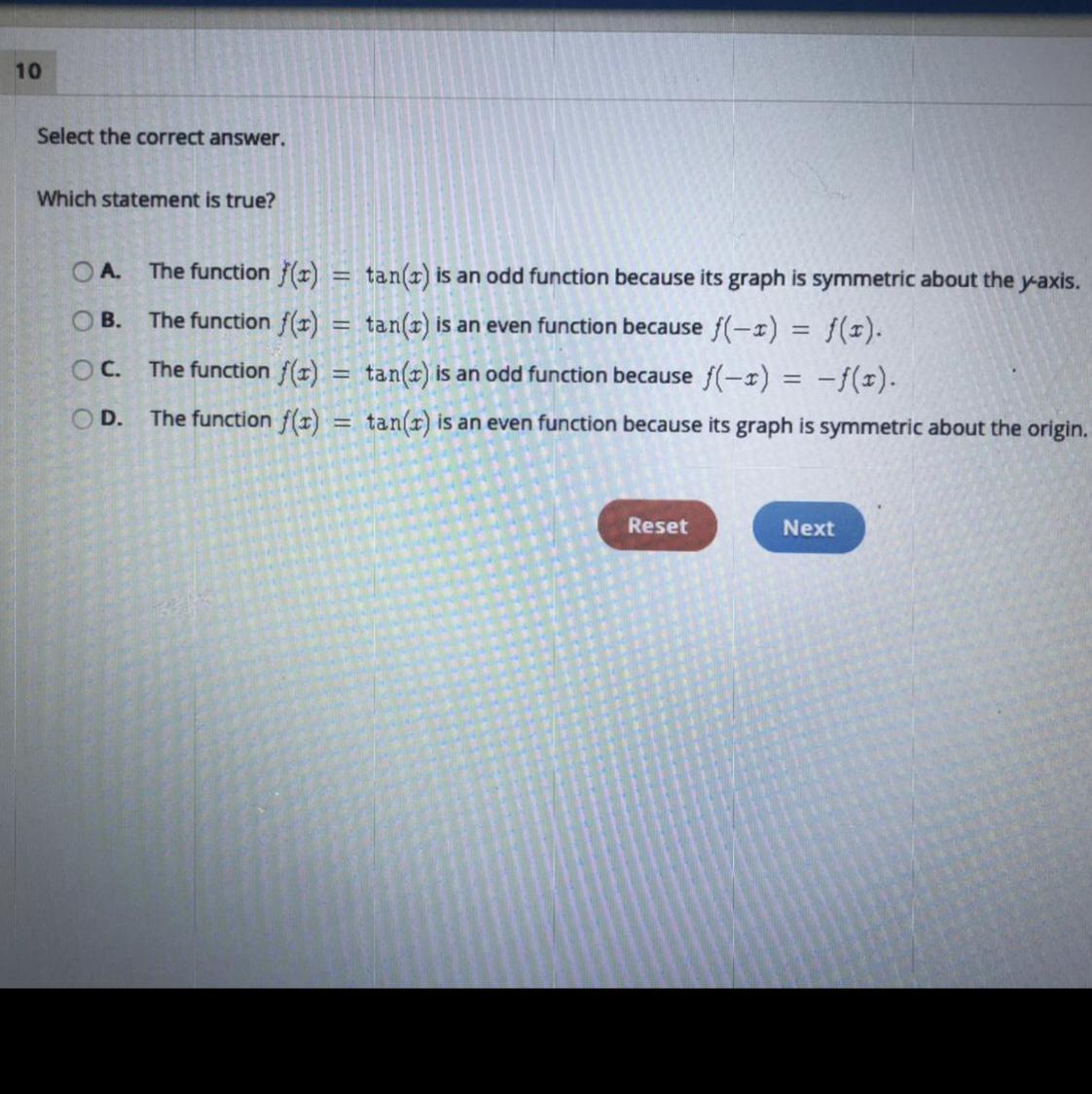 10

Select the correct answer.

Which statement is true?

A. The function $f(x) = \tan(x)$ is an odd function because its graph is symmetric about the y-axis.
B. The function $f(x) = \tan(x)$ is an even function because $f(-x) = f(x)$.
C. The function $f(x) = \tan(x)$ is an odd function because $f(-x) = -f(x)$.
D. The function $f(x) = \tan(x)$ is an even function because its graph is symmetric about the origin.

Reset
Next